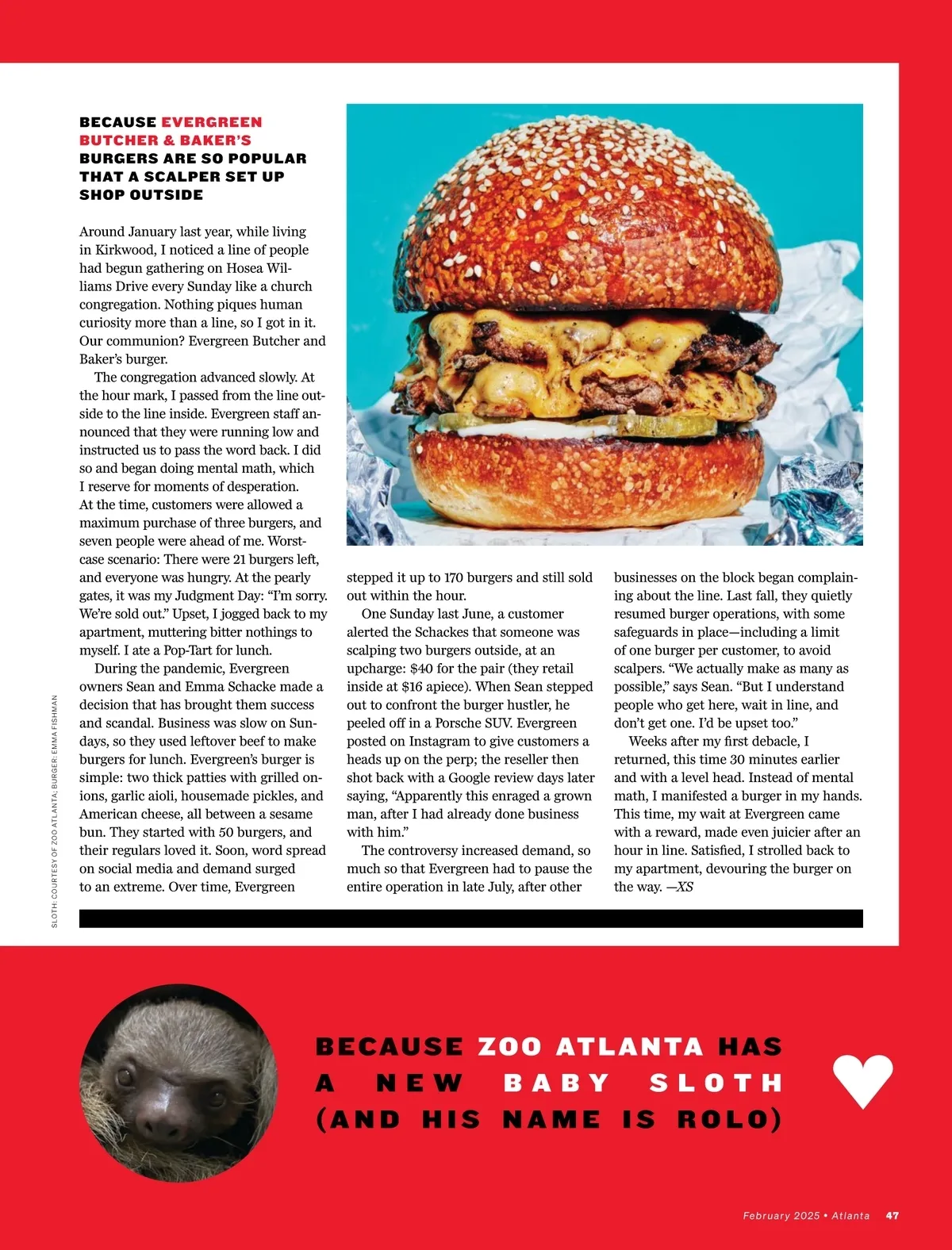 BECAUSE EVERGREEN BUTCHER & BAKER'S BURGERS ARE SO POPULAR THAT A SCALPER SET UP SHOP OUTSIDE

Around January last year, while living in Kirkwood, I noticed a line of people had begun gathering on Hosea Williams Drive every Sunday like a church congregation. Nothing piques human curiosity more than a line, so I got in it. Our communion? Evergreen Butcher and Baker's burger.

The congregation advanced slowly. At the hour mark, I passed from the line outside to the line inside. Evergreen staff announced that they were running low and instructed us to pass the word back. I did so and began doing mental math, which I reserve for moments of desperation. At the time, customers were allowed a maximum purchase of three burgers, and seven people were ahead of me. Worst-case scenario: There were 21 burgers left, and everyone was hungry. At the pearly gates, it was my Judgment Day: "I'm sorry. We're sold out." Upset, I jogged back to my apartment, muttering bitter nothings to myself. I ate a Pop-Tart for lunch.

During the pandemic, Evergreen owners Sean and Emma Schacke made a decision that has brought them success and scandal. Business was slow on Sundays, so they used leftover beef to make burgers for lunch. Evergreen's burger is simple: two thick patties with grilled onions, garlic aioli, housemade pickles, and American cheese, all between a sesame bun. They started with 50 burgers, and their regulars loved it. Soon, word spread on social media and demand surged to an extreme. Over time, Evergreen stepped it up to 170 burgers and still sold out within the hour.

One Sunday last June, a customer alerted the Schackes that someone was scalping two burgers outside, at an upcharge: $40 for the pair (they retail inside at $16 apiece). When Sean stepped out to confront the burger hustler, he peeled off in a Porsche SUV. Evergreen posted on Instagram to give customers a heads up on the perp; the reseller then shot back with a Google review days later saying, "Apparently this enraged a grown man, after I had already done business with him."

The controversy increased demand, so much so that Evergreen had to pause the entire operation in late July, after other businesses on the block began complaining about the line. Last fall, they quietly resumed burger operations, with some safeguards in place—including a limit of one burger per customer, to avoid scalpers. "We actually make as many as possible," says Sean. "But I understand people who get here, wait in line, and don't get one. I'd be upset too."

Weeks after my first debacle, I returned, this time 30 minutes earlier and with a level head. Instead of mental math, I manifested a burger in my hands. This time, my wait at Evergreen came with a reward, made even juicier after an hour in line. Satisfied, I strolled back to my apartment, devouring the burger on the way. —XS

SLOTH: COURTESY OF ZOO ATLANTA; BURGER: EMMA FISHMAN

BECAUSE ZOO ATLANTA HAS A NEW BABY SLOTH (AND HIS NAME IS ROLO)

February 2025 • Atlanta 47